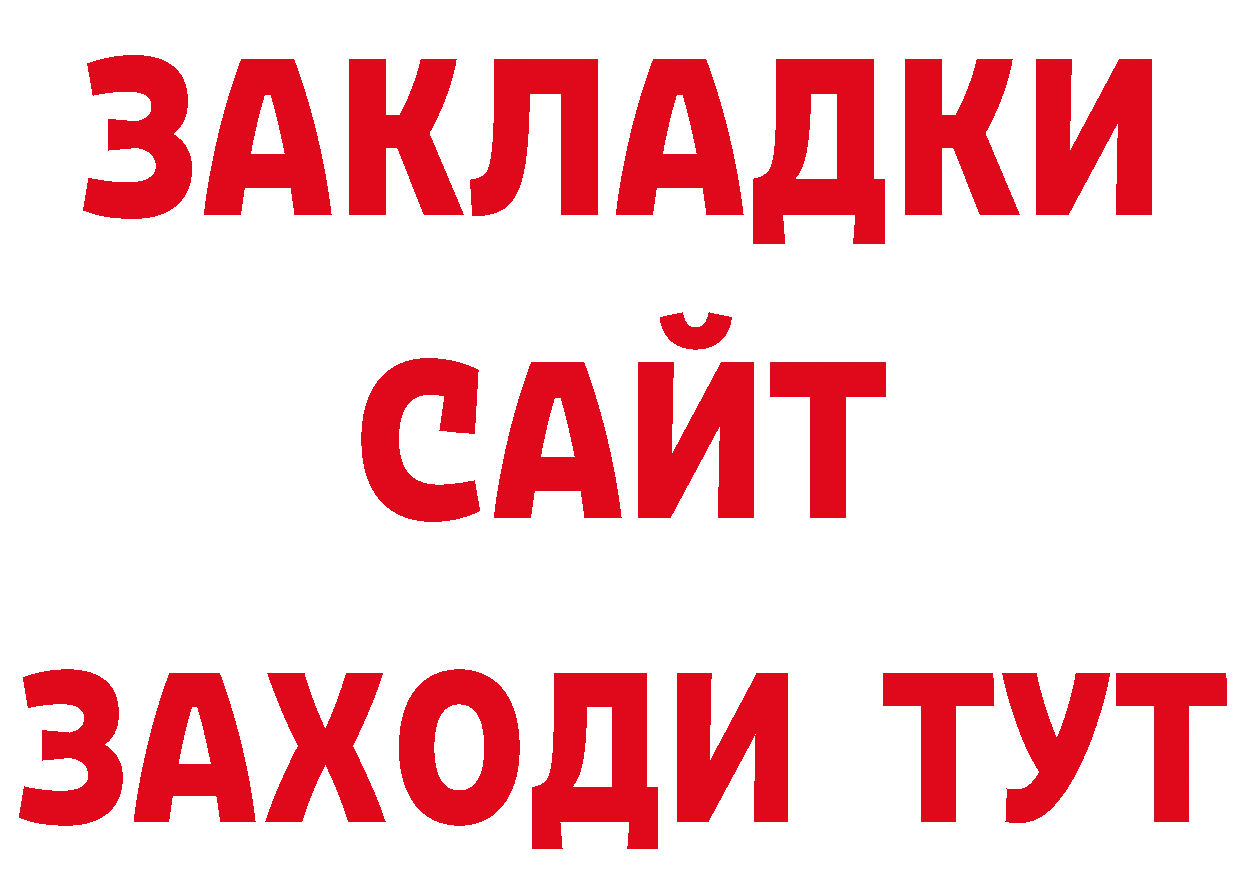 ЗАКЛАДКИ
САЙТ
ЗАХОДИ ТУТ